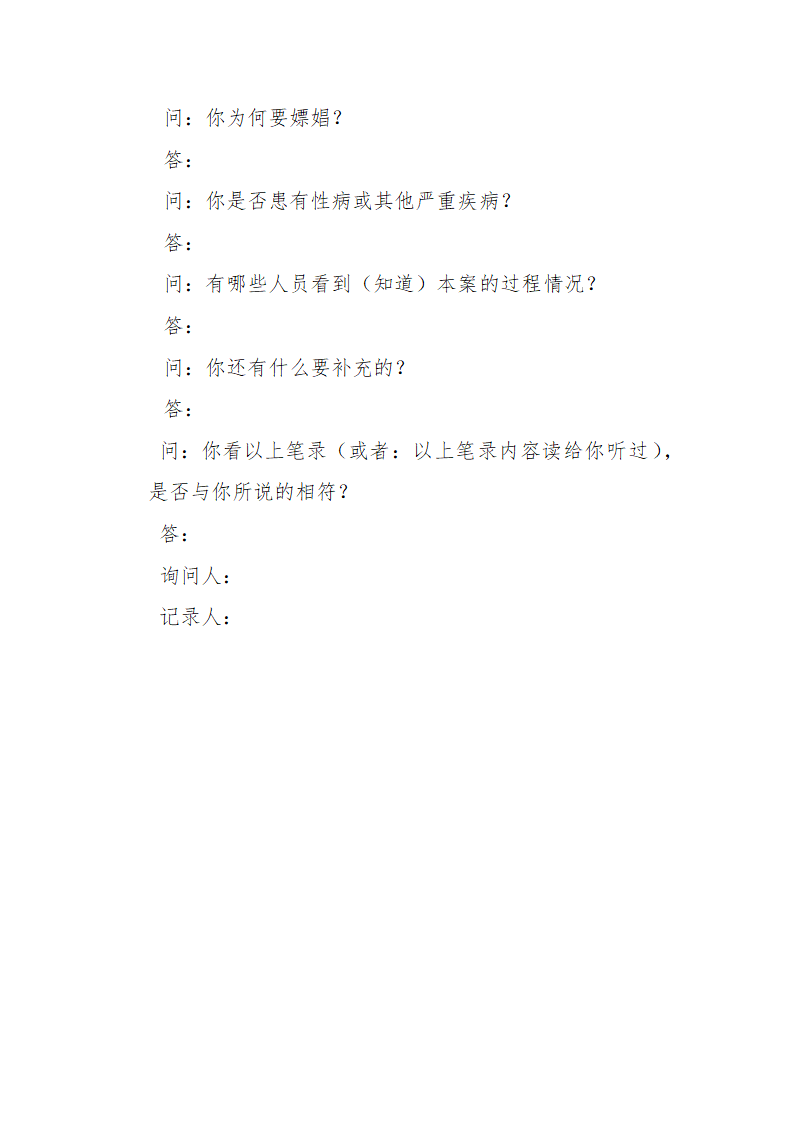 问：你为何要嫖娼？

答：

问：你是否患有性病或其他严重疾病？

答：

问：有哪些人员看到（知道）本案的过程情况？

答：

问：你还有什么要补充的？

答：

问：你看以上笔录（或者：以上笔录内容读给你听过），是否与你所说的相符？

答：

询问人：

记录人：